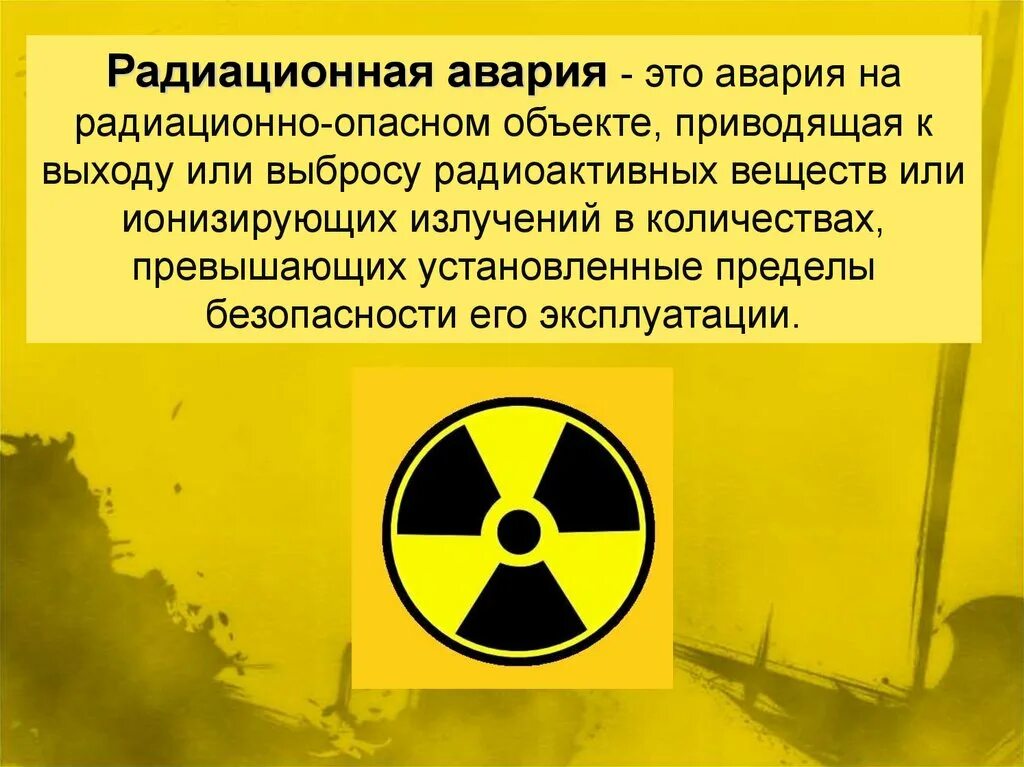 Радиационная авария - это авария на радиационно-опасном объекте, приводящая к выходу или выбросу радиоактивных веществ или ионизирующих излучений в количествах, превышающих установленные пределы безопасности его эксплуатации.